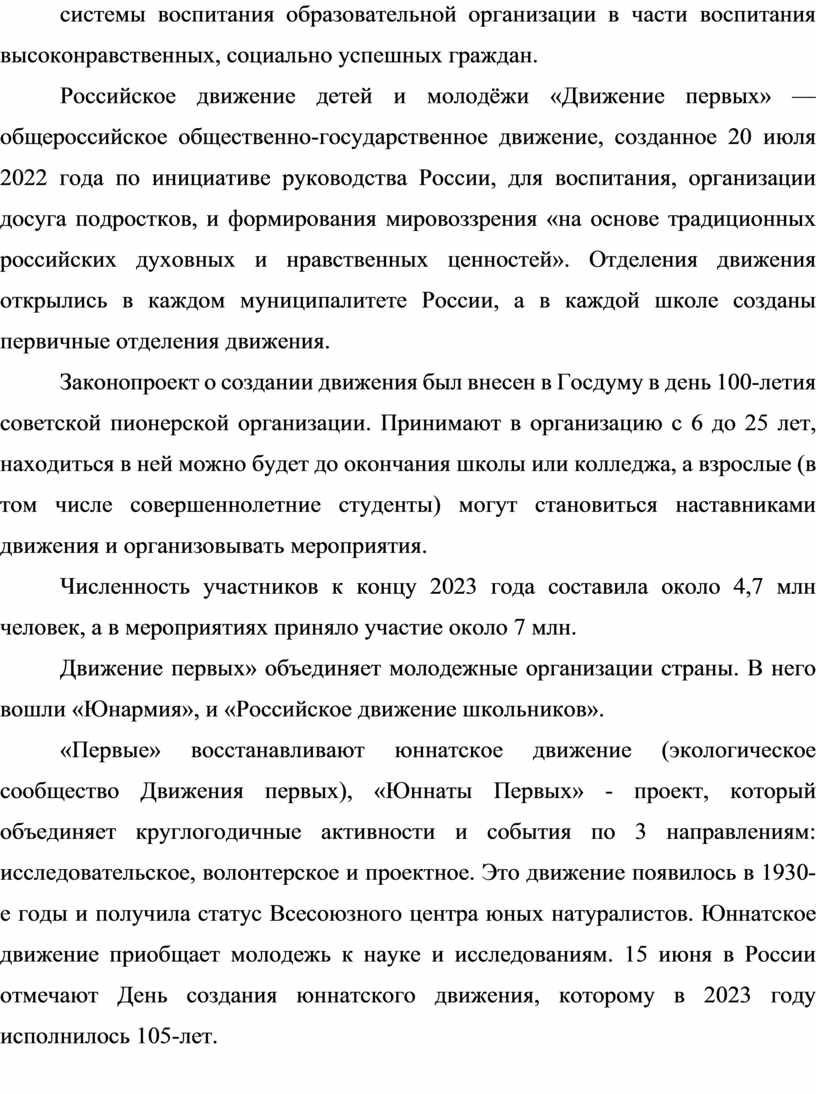 системы воспитания образовательной организации в части воспитания высоконравственных, социально успешных граждан.

Российское движение детей и молодёжи «Движение первых» — общероссийское общественно-государственное движение, созданное 20 июля 2022 года по инициативе руководства России, для воспитания, организации досуга подростков, и формирования мировоззрения «на основе традиционных российских духовных и нравственных ценностей». Отделения движения открылись в каждом муниципалитете России, а в каждой школе созданы первичные отделения движения.

Законопроект о создании движения был внесен в Госдуму в день 100-летия советской пионерской организации. Принимают в организацию с 6 до 25 лет, находиться в ней можно будет до окончания школы или колледжа, а взрослые (в том числе совершеннолетние студенты) могут становиться наставниками движения и организовывать мероприятия.

Численность участников к концу 2023 года составила около 4,7 млн человек, а в мероприятиях приняло участие около 7 млн.

Движение первых» объединяет молодежные организации страны. В него вошли «Юнармия», и «Российское движение школьников».

«Первые» восстанавливают юннатское движение (экологическое сообщество Движения первых), «Юннаты Первых» - проект, который объединяет круглогодичные активности и события по 3 направлениям: исследовательское, волонтерское и проектное. Это движение появилось в 1930-е годы и получила статус Всесоюзного центра юных натуралистов. Юннатское движение приобщает молодежь к науке и исследованиям. 15 июня в России отмечают День создания юннатского движения, которому в 2023 году исполнилось 105-лет.